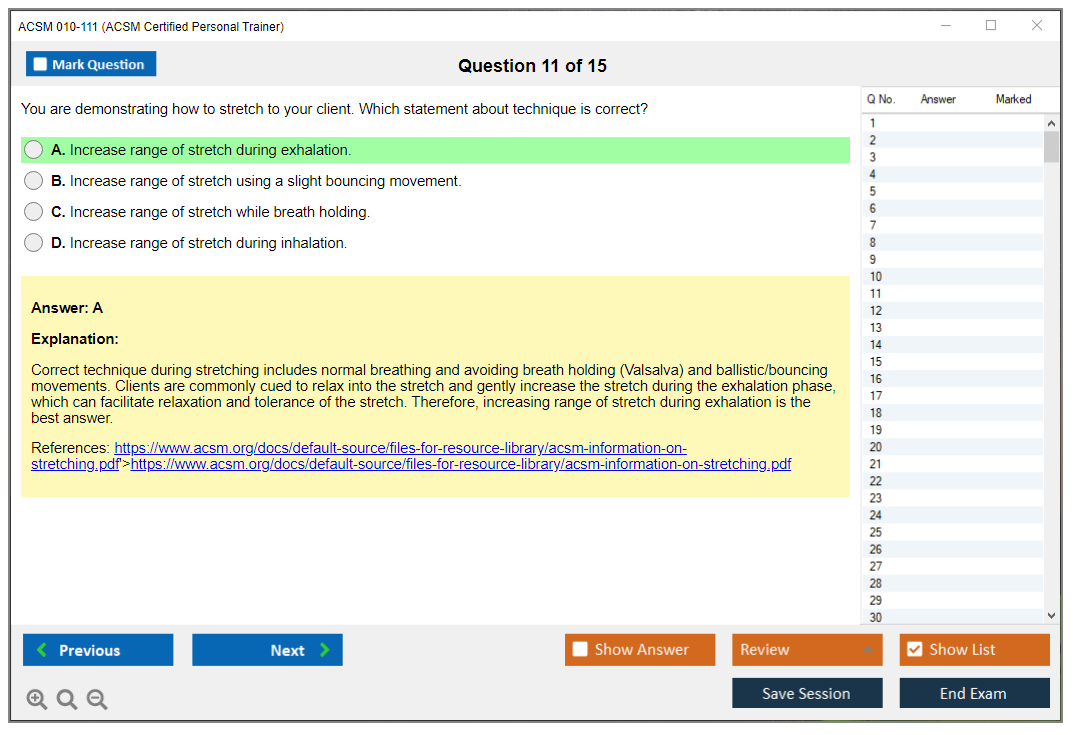 ACSM 010-111 (ACSM Certified Personal Trainer)

Mark Question

Question 11 of 15

You are demonstrating how to stretch to your client. Which statement about technique is correct?

A. Increase range of stretch during exhalation.

B. Increase range of stretch using a slight bouncing movement.

C. Increase range of stretch while breath holding.

D. Increase range of stretch during inhalation.

Answer: A

Explanation:

Correct technique during stretching includes normal breathing and avoiding breath holding (Valsalva) and ballistic/bouncing movements. Clients are commonly cued to relax into the stretch and gently increase the stretch during the exhalation phase, which can facilitate relaxation and tolerance of the stretch. Therefore, increasing range of stretch during exhalation is the best answer.

References: https://www.acsm.org/docs/default-source/files-for-resource-library/acsm-information-on-stretching.pdf'>https://www.acsm.org/docs/default-source/files-for-resource-library/acsm-information-on-stretching.pdf

| Q No. | Answer | Marked |
|---|---|---|
| 1 | | |
| 2 | | |
| 3 | | |
| 4 | | |
| 5 | | |
| 6 | | |
| 7 | | |
| 8 | | |
| 9 | | |
| 10 | | |
| 11 | | |
| 12 | | |
| 13 | | |
| 14 | | |
| 15 | | |
| 16 | | |
| 17 | | |
| 18 | | |
| 19 | | |
| 20 | | |
| 21 | | |
| 22 | | |
| 23 | | |
| 24 | | |
| 25 | | |
| 26 | | |
| 27 | | |
| 28 | | |
| 29 | | |
| 30 | | |

Previous

Next

Show Answer

Review

Show List

Save Session

End Exam